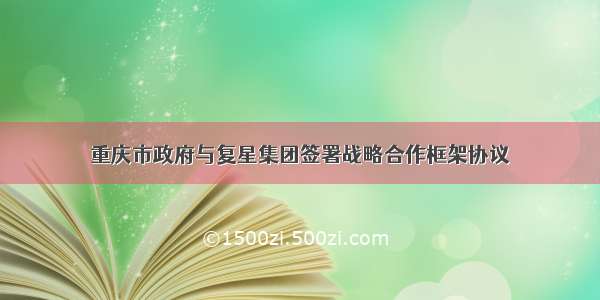 重庆市政府与复星集团签署战略合作框架协议

©1500zi.500zi.com